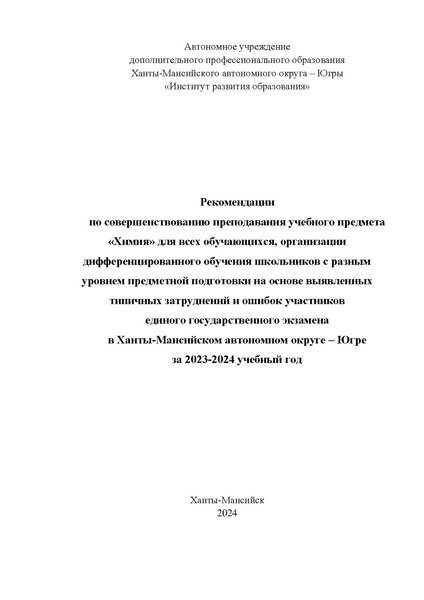 Автономное учреждение
дополнительного профессионального образования
Ханты-Мансийского автономного округа – Югры
«Институт развития образования»

Рекомендации
по совершенствованию преподавания учебного предмета «Химия» для всех обучающихся, организации дифференцированного обучения школьников с разным уровнем предметной подготовки на основе выявленных типичных затруднений и ошибок участников единого государственного экзамена в Ханты-Мансийском автономном округе – Югре за 2023-2024 учебный год

Ханты-Мансийск
2024